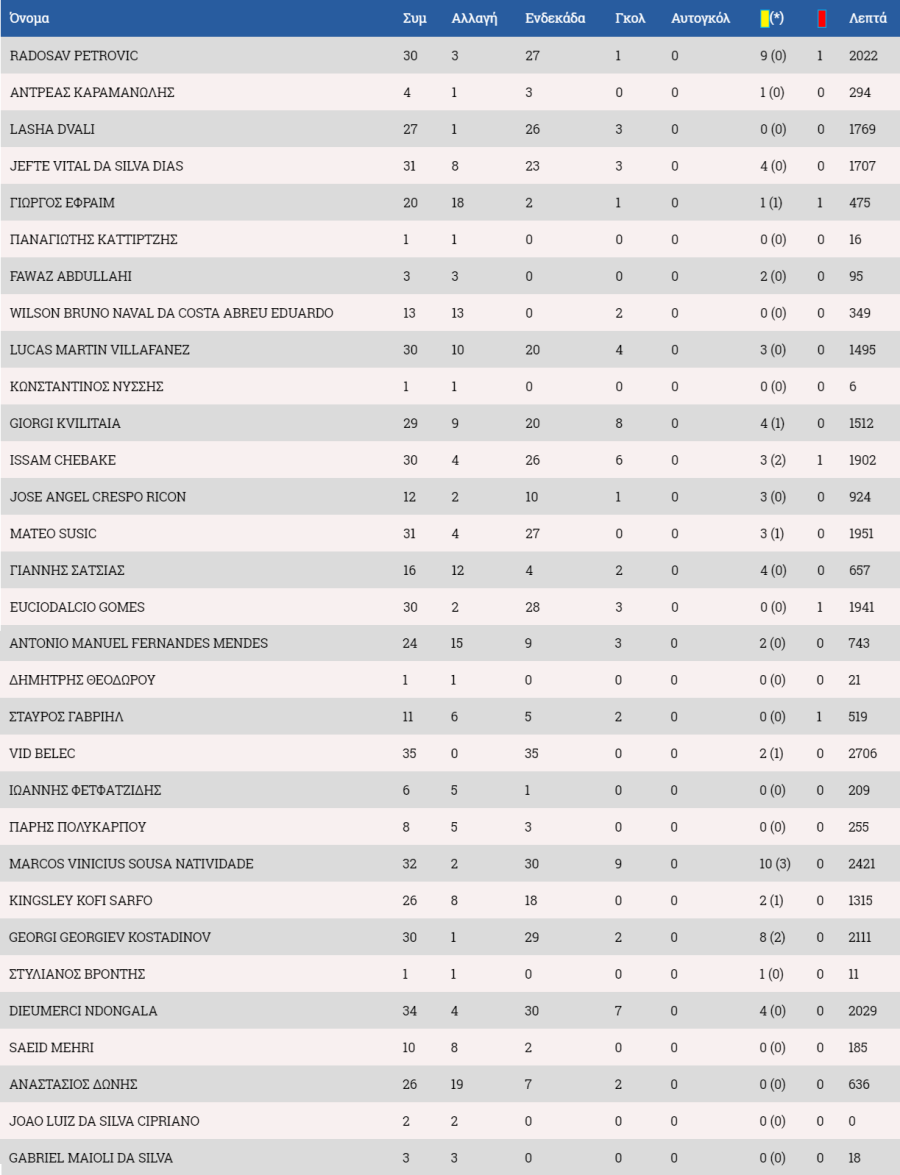 | Όνομα | Συμ | Αλλαγή | Ενδεκάδα | Γκολ | Αυτογκόλ | (*) | | Λεπτά |
|---|---|---|---|---|---|---|---|---|
| RADOSAV PETROVIC | 30 | 3 | 27 | 1 | 0 | 9 (0) | 1 | 2022 |
| ΑΝΤΡΕΑΣ ΚΑΡΑΜΑΝΩΛΗΣ | 4 | 1 | 3 | 0 | 0 | 1 (0) | 0 | 294 |
| LASHA DVALI | 27 | 1 | 26 | 3 | 0 | 0 (0) | 0 | 1769 |
| JEFTE VITAL DA SILVA DIAS | 31 | 8 | 23 | 3 | 0 | 4 (0) | 0 | 1707 |
| ΓΙΩΡΓΟΣ ΕΦΡΑΙΜ | 20 | 18 | 2 | 1 | 0 | 1 (1) | 1 | 475 |
| ΠΑΝΑΓΙΩΤΗΣ ΚΑΤΤΙΡΤΖΗΣ | 1 | 1 | 0 | 0 | 0 | 0 (0) | 0 | 16 |
| FAWAZ ABDULLAHI | 3 | 3 | 0 | 0 | 0 | 2 (0) | 0 | 95 |
| WILSON BRUNO NAVAL DA COSTA ABREU EDUARDO | 13 | 13 | 0 | 2 | 0 | 0 (0) | 0 | 349 |
| LUCAS MARTIN VILLAFANEZ | 30 | 10 | 20 | 4 | 0 | 3 (0) | 0 | 1495 |
| ΚΩΝΣΤΑΝΤΙΝΟΣ ΝΥΣΣΗΣ | 1 | 1 | 0 | 0 | 0 | 0 (0) | 0 | 6 |
| GIORGI KVILITAIA | 29 | 9 | 20 | 8 | 0 | 4 (1) | 0 | 1512 |
| ISSAM CHEBAKE | 30 | 4 | 26 | 6 | 0 | 3 (2) | 1 | 1902 |
| JOSE ANGEL CRESPO RICON | 12 | 2 | 10 | 1 | 0 | 3 (0) | 0 | 924 |
| MATEO SUSIC | 31 | 4 | 27 | 0 | 0 | 3 (1) | 0 | 1951 |
| ΓΙΑΝΝΗΣ ΣΑΤΣΙΑΣ | 16 | 12 | 4 | 2 | 0 | 4 (0) | 0 | 657 |
| EUCIODALCIO GOMES | 30 | 2 | 28 | 3 | 0 | 0 (0) | 1 | 1941 |
| ANTONIO MANUEL FERNANDES MENDES | 24 | 15 | 9 | 3 | 0 | 2 (0) | 0 | 743 |
| ΔΗΜΗΤΡΗΣ ΘΕΟΔΩΡΟΥ | 1 | 1 | 0 | 0 | 0 | 0 (0) | 0 | 21 |
| ΣΤΑΥΡΟΣ ΓΑΒΡΙΗΛ | 11 | 6 | 5 | 2 | 0 | 0 (0) | 1 | 519 |
| VID BELEC | 35 | 0 | 35 | 0 | 0 | 2 (1) | 0 | 2706 |
| ΙΩΑΝΝΗΣ ΦΕΤΦΑΤΖΙΔΗΣ | 6 | 5 | 1 | 0 | 0 | 0 (0) | 0 | 209 |
| ΠΑΡΗΣ ΠΟΛΥΚΑΡΠΟΥ | 8 | 5 | 3 | 0 | 0 | 0 (0) | 0 | 255 |
| MARCOS VINICIUS SOUSA NATIVIDADE | 32 | 2 | 30 | 9 | 0 | 10 (3) | 0 | 2421 |
| KINGSLEY KOFI SARFO | 26 | 8 | 18 | 0 | 0 | 2 (1) | 0 | 1315 |
| GEORGI GEORGIEV KOSTADINOV | 30 | 1 | 29 | 2 | 0 | 8 (2) | 0 | 2111 |
| ΣΤΥΛΙΑΝΟΣ ΒΡΟΝΤΗΣ | 1 | 1 | 0 | 0 | 0 | 1 (0) | 0 | 11 |
| DIEUMERCI NDONGALA | 34 | 4 | 30 | 7 | 0 | 4 (0) | 0 | 2029 |
| SAEID MEHRI | 10 | 8 | 2 | 0 | 0 | 0 (0) | 0 | 185 |
| ΑΝΑΣΤΑΣΙΟΣ ΔΩΝΗΣ | 26 | 19 | 7 | 2 | 0 | 0 (0) | 0 | 636 |
| JOAO LUIZ DA SILVA CIPRIANO | 2 | 2 | 0 | 0 | 0 | 0 (0) | 0 | 0 |
| GABRIEL MAIOLI DA SILVA | 3 | 3 | 0 | 0 | 0 | 0 (0) | 0 | 18 |